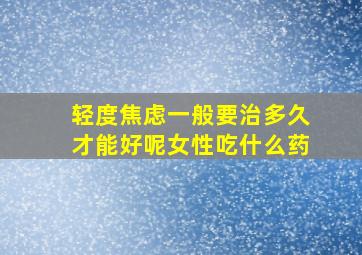 轻度焦虑一般要治多久才能好呢女性吃什么药